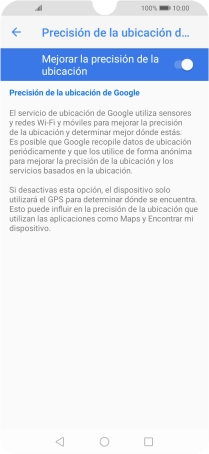 100% 10:00

Precisión de la ubicación d...

Mejorar la precisión de la ubicación

Precisión de la ubicación de Google

El servicio de ubicación de Google utiliza sensores y redes Wi-Fi y móviles para mejorar la precisión de la ubicación y determinar mejor dónde estás. Es posible que Google recopile datos de ubicación periódicamente y que los utilice de forma anónima para mejorar la precisión de la ubicación y los servicios basados en la ubicación.

Si desactivas esta opción, el dispositivo solo utilizará el GPS para determinar dónde se encuentra. Esto puede influir en la precisión de la ubicación que utilizan las aplicaciones como Maps y Encontrar mi dispositivo.